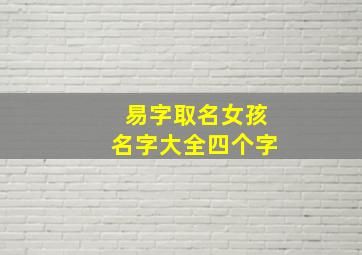 易字取名女孩
名字大全四个字